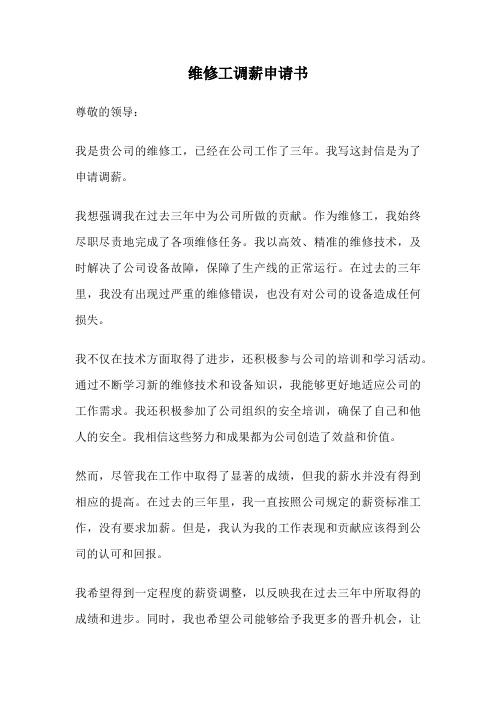 维修工调薪申请书

尊敬的领导：

我是贵公司的维修工，已经在公司工作了三年。我写这封信是为了申请调薪。

我想强调我在过去三年中为公司所做的贡献。作为维修工，我始终尽职尽责地完成了各项维修任务。我以高效、精准的维修技术，及时解决了公司设备故障，保障了生产线的正常运行。在过去的三年里，我没有出现过严重的维修错误，也没有对公司的设备造成任何损失。

我不仅在技术方面取得了进步，还积极参与公司的培训和学习活动。通过不断学习新的维修技术和设备知识，我能够更好地适应公司的工作需求。我还积极参加了公司组织的安全培训，确保了自己和他人的安全。我相信这些努力和成果都为公司创造了效益和价值。

然而，尽管我在工作中取得了显著的成绩，但我的薪水并没有得到相应的提高。在过去的三年里，我一直按照公司规定的薪资标准工作，没有要求加薪。但是，我认为我的工作表现和贡献应该得到公司的认可和回报。

我希望得到一定程度的薪资调整，以反映我在过去三年中所取得的成绩和进步。同时，我也希望公司能够给予我更多的晋升机会，让